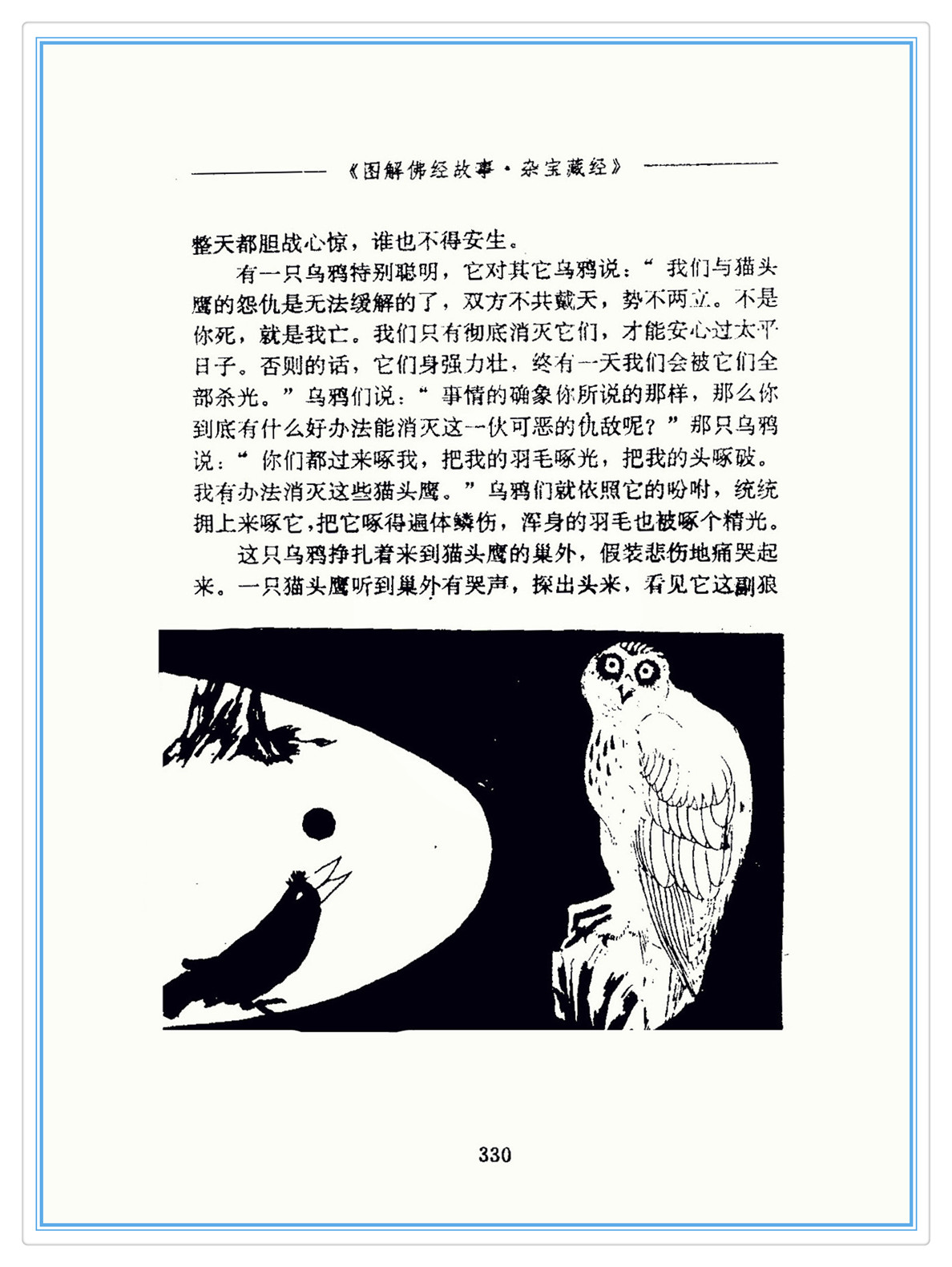 《图解佛经故事·杂宝藏经》

整天都胆战心惊，谁也不得安生。

有一只乌鸦特别聪明，它对其它乌鸦说：“我们与猫头鹰的怨仇是无法缓解的了，双方不共戴天，势不两立。不是你死，就是我亡。我们只有彻底消灭它们，才能安心过太平日子。否则的话，它们身强力壮，终有一天我们会被它们全部杀光。”乌鸦们说：“事情的确象你所说的那样，那么你到底有什么好办法能消灭这一伙可恶的仇敌呢？”那只乌鸦说：“你们都过来啄我，把我的羽毛啄光，把我的头啄破。我有办法消灭这些猫头鹰。”乌鸦们就依照它的吩咐，统统拥上来啄它，把它啄得遍体鳞伤，浑身的羽毛也被啄个精光。

这只乌鸦挣扎着来到猫头鹰的巢外，假装悲伤地痛哭起来。一只猫头鹰听到巢外有哭声，探出头来，看见它这副狼

330